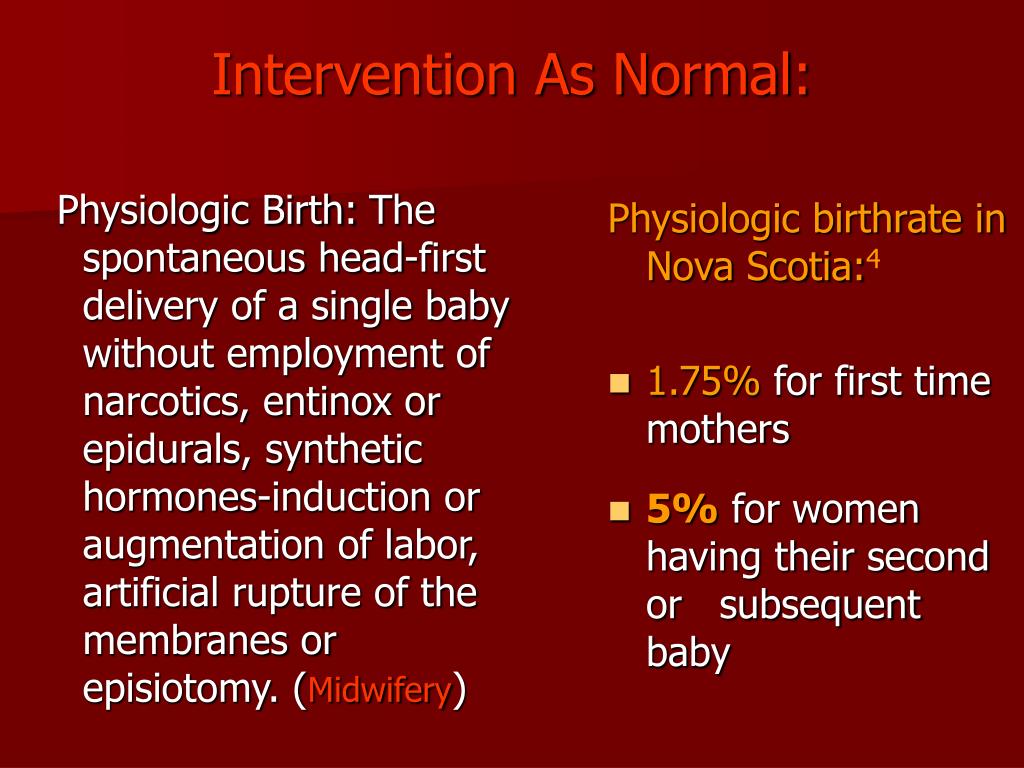 Intervention As Normal:

Physiologic Birth: The spontaneous head-first delivery of a single baby without employment of narcotics, entinox or epidurals, synthetic hormones-induction or augmentation of labor, artificial rupture of the membranes or episiotomy. (Midwifery)

Physiologic birthrate in Nova Scotia:$^4$

- 1.75% for first time mothers
- 5% for women having their second or subsequent baby